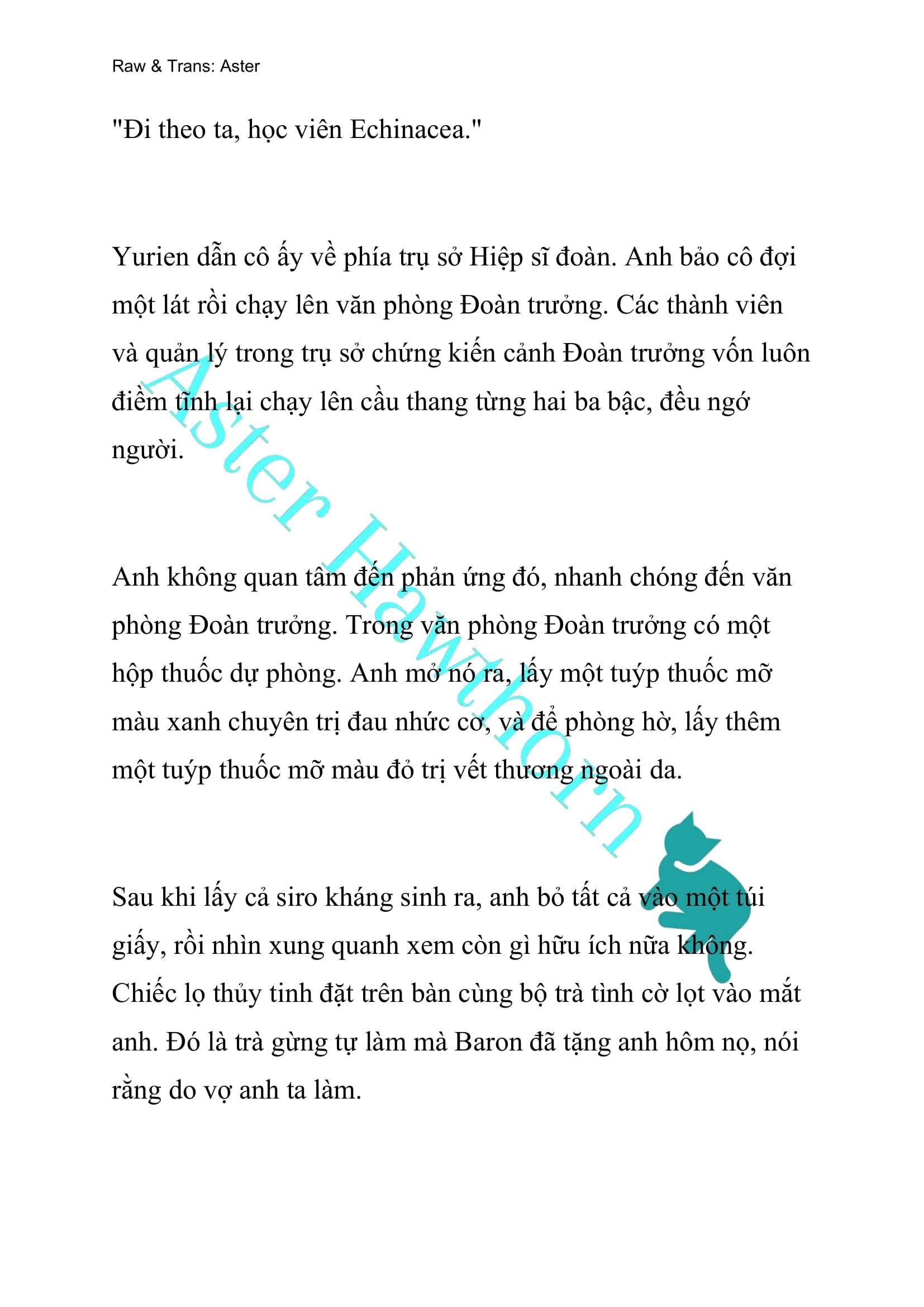 Raw & Trans: Aster

"Đi theo ta, học viên Echinacea."

Yurien dẫn cô ấy về phía trụ sở Hiệp sĩ đoàn. Anh bảo cô đợi một lát rồi chạy lên văn phòng Đoàn trưởng. Các thành viên và quản lý trong trụ sở chứng kiến cảnh Đoàn trưởng vốn luôn điềm tĩnh lại chạy lên cầu thang từng hai ba bậc, đều ngớ người.

Anh không quan tâm đến phản ứng đó, nhanh chóng đến văn phòng Đoàn trưởng. Trong văn phòng Đoàn trưởng có một hộp thuốc dự phòng. Anh mở nó ra, lấy một tuýp thuốc mỡ màu xanh chuyên trị đau nhức cơ, và để phòng hờ, lấy thêm một tuýp thuốc mỡ màu đỏ trị vết thương ngoài da.

Sau khi lấy cả siro kháng sinh ra, anh bỏ tất cả vào một túi giấy, rồi nhìn xung quanh xem còn gì hữu ích nữa không. Chiếc lọ thủy tinh đặt trên bàn cùng bộ trà tình cờ lọt vào mắt anh. Đó là trà gừng tự làm mà Baron đã tặng anh hôm nọ, nói rằng do vợ anh ta làm.

Aster Hawthorn